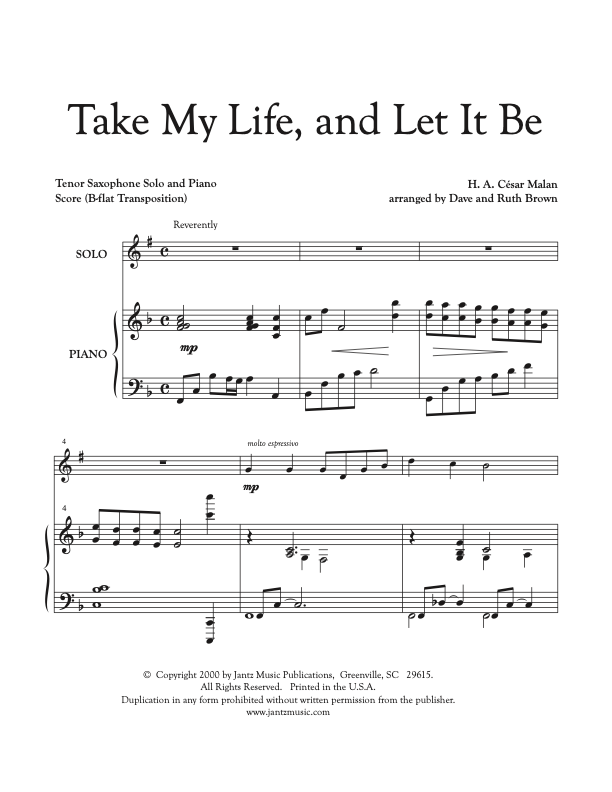 Take My Life, and Let It Be

Tenor Saxophone Solo and Piano
Score (B-flat Transposition)

H. A. César Malan
arranged by Dave and Ruth Brown

Reverently

SOLO

PIANO

mp

4

molto espressivo

mp

4

© Copyright 2000 by Jantz Music Publications, Greenville, SC 29615.
All Rights Reserved. Printed in the U.S.A.
Duplication in any form prohibited without written permission from the publisher.
www.jantzmusic.com